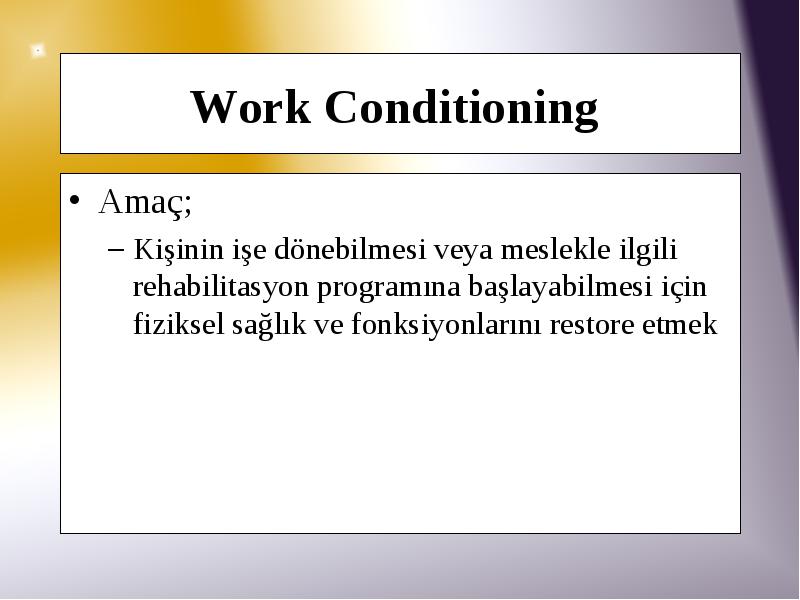 Work Conditioning

• Amaç;
– Kişinin işe dönebilmesi veya meslekle ilgili rehabilitasyon programına başlayabilmesi için fiziksel sağlık ve fonksiyonlarını restore etmek